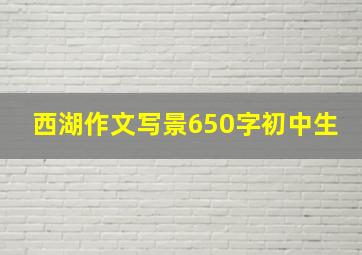 西湖作文写景650字初中生